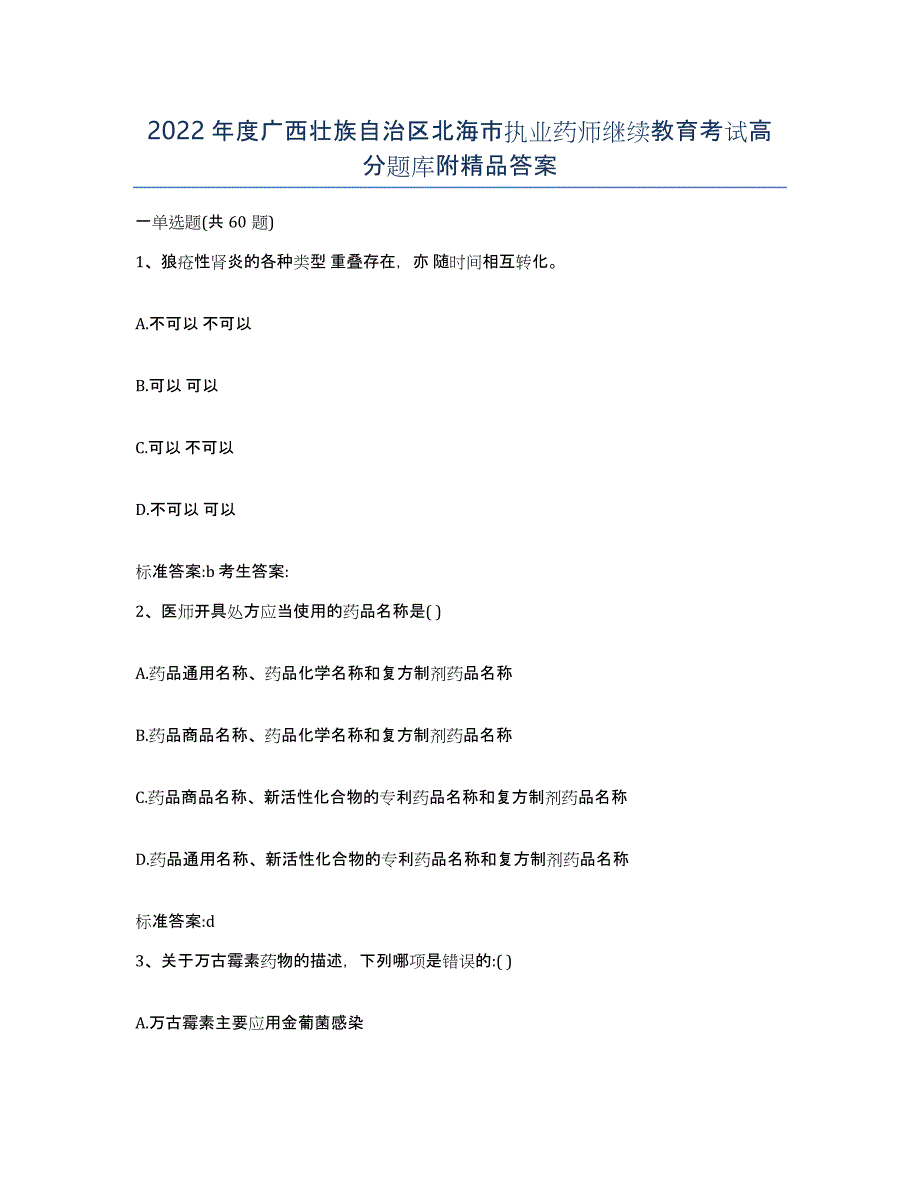 2022年度广西壮族自治区北海市执业药师继续教育考试高分题库附精品答案

一单选题(共60题)

1、狼疮性肾炎的各种类型 重叠存在，亦 随时间相互转化。

A.不可以 不可以

B.可以 可以

C.可以 不可以

D.不可以 可以

标准答案:b 考生答案:

2、医师开具处方应当使用的药品名称是( )

A.药品通用名称、药品化学名称和复方制剂药品名称

B.药品商品名称、药品化学名称和复方制剂药品名称

C.药品商品名称、新活性化合物的专利药品名称和复方制剂药品名称

D.药品通用名称、新活性化合物的专利药品名称和复方制剂药品名称

标准答案:d

3、关于万古霉素药物的描述，下列哪项是错误的:( )

A.万古霉素主要应用金葡菌感染